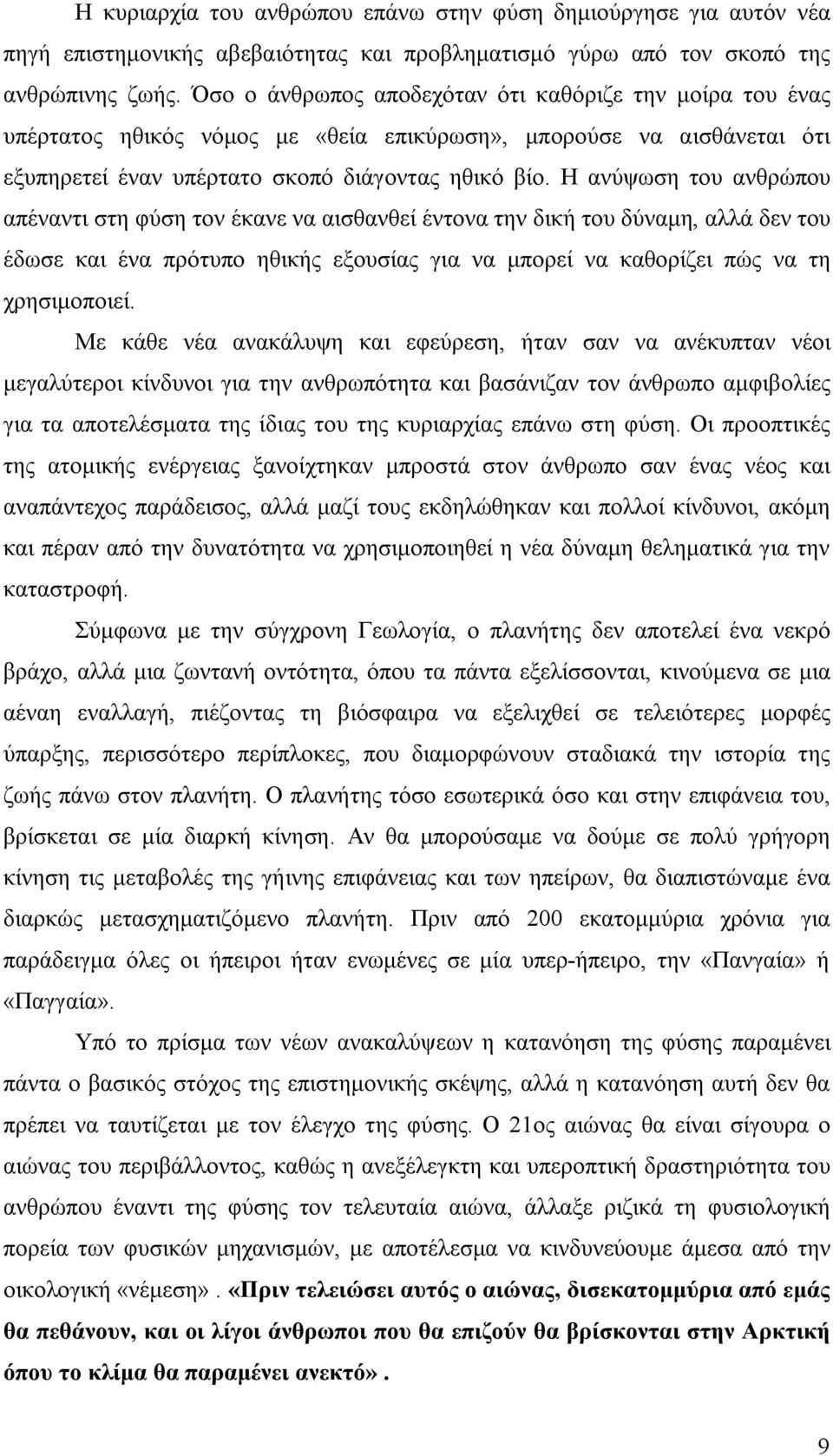 Η κυριαρχία του ανθρώπου επάνω στην φύση δημιούργησε για αυτόν νέα πηγή επιστημονικής αβεβαιότητας και προβληματισμό γύρω από τον σκοπό της ανθρώπινης ζωής. Όσο ο άνθρωπος αποδεχόταν ότι καθόριζε την μοίρα του ένας υπέρτατος ηθικός νόμος με «θεία επικύρωση», μπορούσε να αισθάνεται ότι εξυπηρετεί έναν υπέρτατο σκοπό διάγοντας ηθικό βίο. Η ανύψωση του ανθρώπου απέναντι στη φύση τον έκανε να αισθανθεί έντονα την δική του δύναμη, αλλά δεν του έδωσε και ένα πρότυπο ηθικής εξουσίας για να μπορεί να καθορίζει πώς να τη χρησιμοποιεί.

Με κάθε νέα ανακάλυψη και εφεύρεση, ήταν σαν να ανέκυπταν νέοι μεγαλύτεροι κίνδυνοι για την ανθρωπότητα και βασάνιζαν τον άνθρωπο αμφιβολίες για τα αποτελέσματα της ίδιας του της κυριαρχίας επάνω στη φύση. Οι προοπτικές της ατομικής ενέργειας ξανοίχτηκαν μπροστά στον άνθρωπο σαν ένας νέος και αναπάντεχος παράδεισος, αλλά μαζί τους εκδηλώθηκαν και πολλοί κίνδυνοι, ακόμη και πέραν από την δυνατότητα να χρησιμοποιηθεί η νέα δύναμη θεληματικά για την καταστροφή.

Σύμφωνα με την σύγχρονη Γεωλογία, ο πλανήτης δεν αποτελεί ένα νεκρό βράχο, αλλά μια ζωντανή οντότητα, όπου τα πάντα εξελίσσονται, κινούμενα σε μια αέναη εναλλαγή, πιέζοντας τη βιόσφαιρα να εξελιχθεί σε τελειότερες μορφές ύπαρξης, περισσότερο περίπλοκες, που διαμορφώνουν σταδιακά την ιστορία της ζωής πάνω στον πλανήτη. Ο πλανήτης τόσο εσωτερικά όσο και στην επιφάνεια του, βρίσκεται σε μία διαρκή κίνηση. Αν θα μπορούσαμε να δούμε σε πολύ γρήγορη κίνηση τις μεταβολές της γήινης επιφάνειας και των ηπείρων, θα διαπιστώναμε ένα διαρκώς μετασχηματιζόμενο πλανήτη. Πριν από 200 εκατομμύρια χρόνια για παράδειγμα όλες οι ήπειροι ήταν ενωμένες σε μία υπερ-ήπειρο, την «Πανγαία» ή «Παγγαία».

Υπό το πρίσμα των νέων ανακαλύψεων η κατανόηση της φύσης παραμένει πάντα ο βασικός στόχος της επιστημονικής σκέψης, αλλά η κατανόηση αυτή δεν θα πρέπει να ταυτίζεται με τον έλεγχο της φύσης. Ο 21ος αιώνας θα είναι σίγουρα ο αιώνας του περιβάλλοντος, καθώς η ανεξέλεγκτη και υπεροπτική δραστηριότητα του ανθρώπου έναντι της φύσης τον τελευταία αιώνα, άλλαξε ριζικά τη φυσιολογική πορεία των φυσικών μηχανισμών, με αποτέλεσμα να κινδυνεύουμε άμεσα από την οικολογική «νέμεση». «Πριν τελειώσει αυτός ο αιώνας, δισεκατομμύρια από εμάς θα πεθάνουν, και οι λίγοι άνθρωποι που θα επιζούν θα βρίσκονται στην Αρκτική όπου το κλίμα θα παραμένει ανεκτό».

9